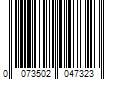 0 073502 047323